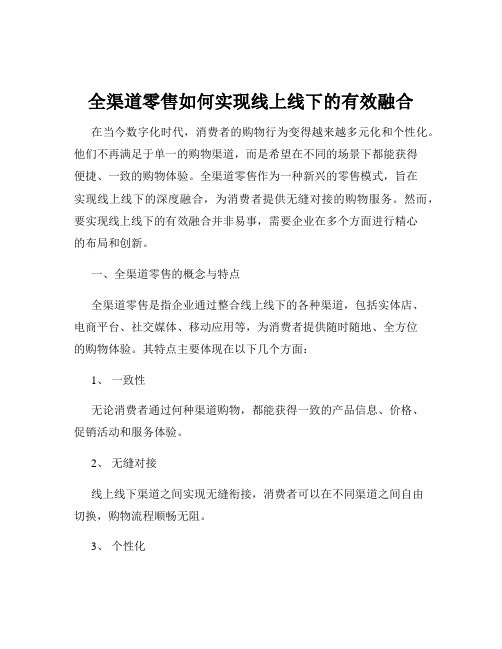 全渠道零售如何实现线上线下的有效融合

在当今数字化时代，消费者的购物行为变得越来越多元化和个性化。他们不再满足于单一的购物渠道，而是希望在不同的场景下都能获得便捷、一致的购物体验。全渠道零售作为一种新兴的零售模式，旨在实现线上线下的深度融合，为消费者提供无缝对接的购物服务。然而，要实现线上线下的有效融合并非易事，需要企业在多个方面进行精心的布局和创新。

一、全渠道零售的概念与特点

全渠道零售是指企业通过整合线上线下的各种渠道，包括实体店、电商平台、社交媒体、移动应用等，为消费者提供随时随地、全方位的购物体验。其特点主要体现在以下几个方面：

1、 一致性

无论消费者通过何种渠道购物，都能获得一致的产品信息、价格、促销活动和服务体验。

2、 无缝对接

线上线下渠道之间实现无缝衔接，消费者可以在不同渠道之间自由切换，购物流程顺畅无阻。

3、 个性化